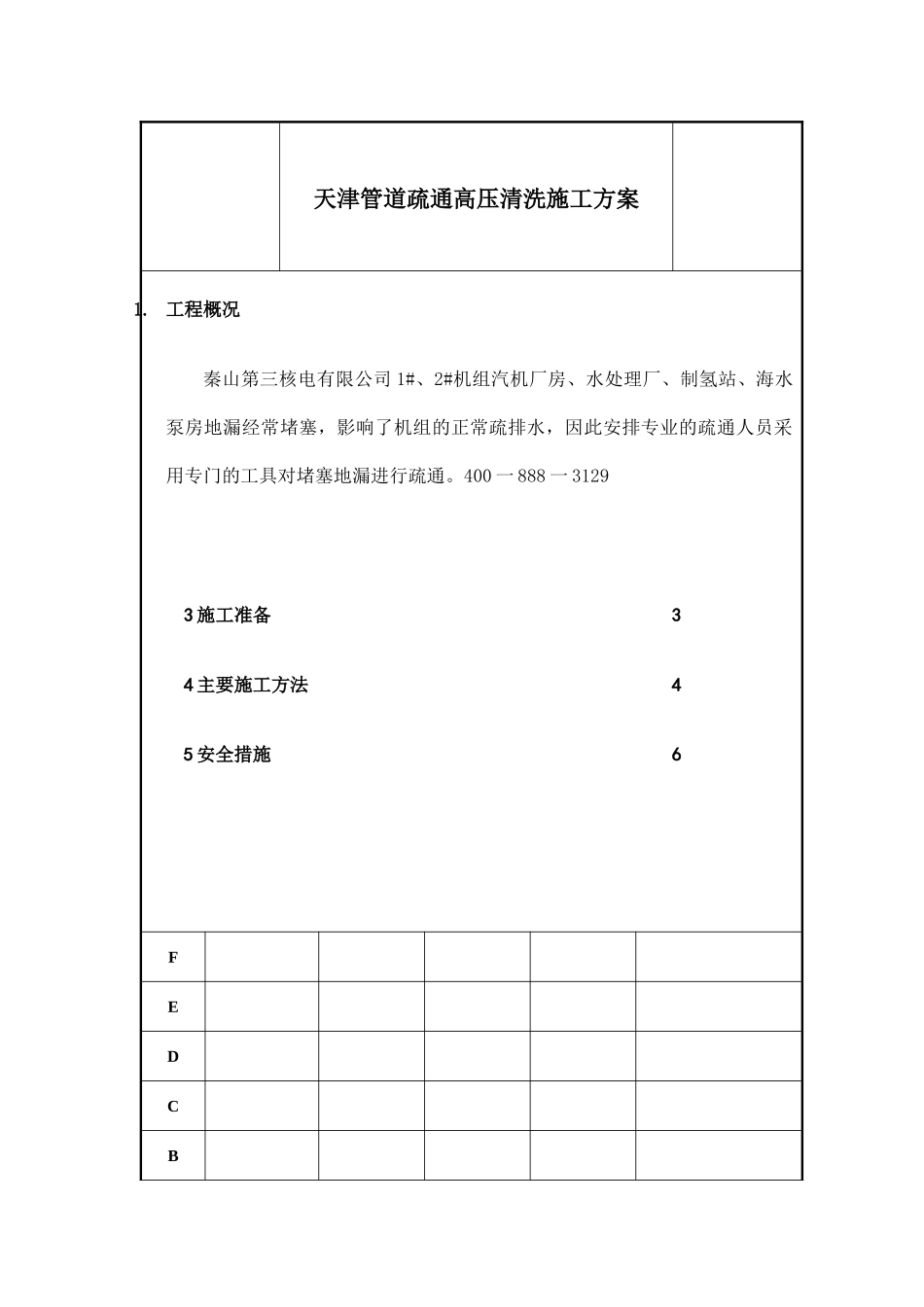 天津管道疏通高压清洗施工方案

1. 工程概况

秦山第三核电有限公司1#、2#机组汽机厂房、水处理厂、制氢站、海水泵房地漏经常堵塞，影响了机组的正常疏排水，因此安排专业的疏通人员采用专门的工具对堵塞地漏进行疏通。400一888一3129

3施工准备 3

4主要施工方法 4

5安全措施 6

| F | | | | | |
|---|---|---|---|---|---|
| E | | | | | |
| D | | | | | |
| C | | | | | |
| B | | | | | |